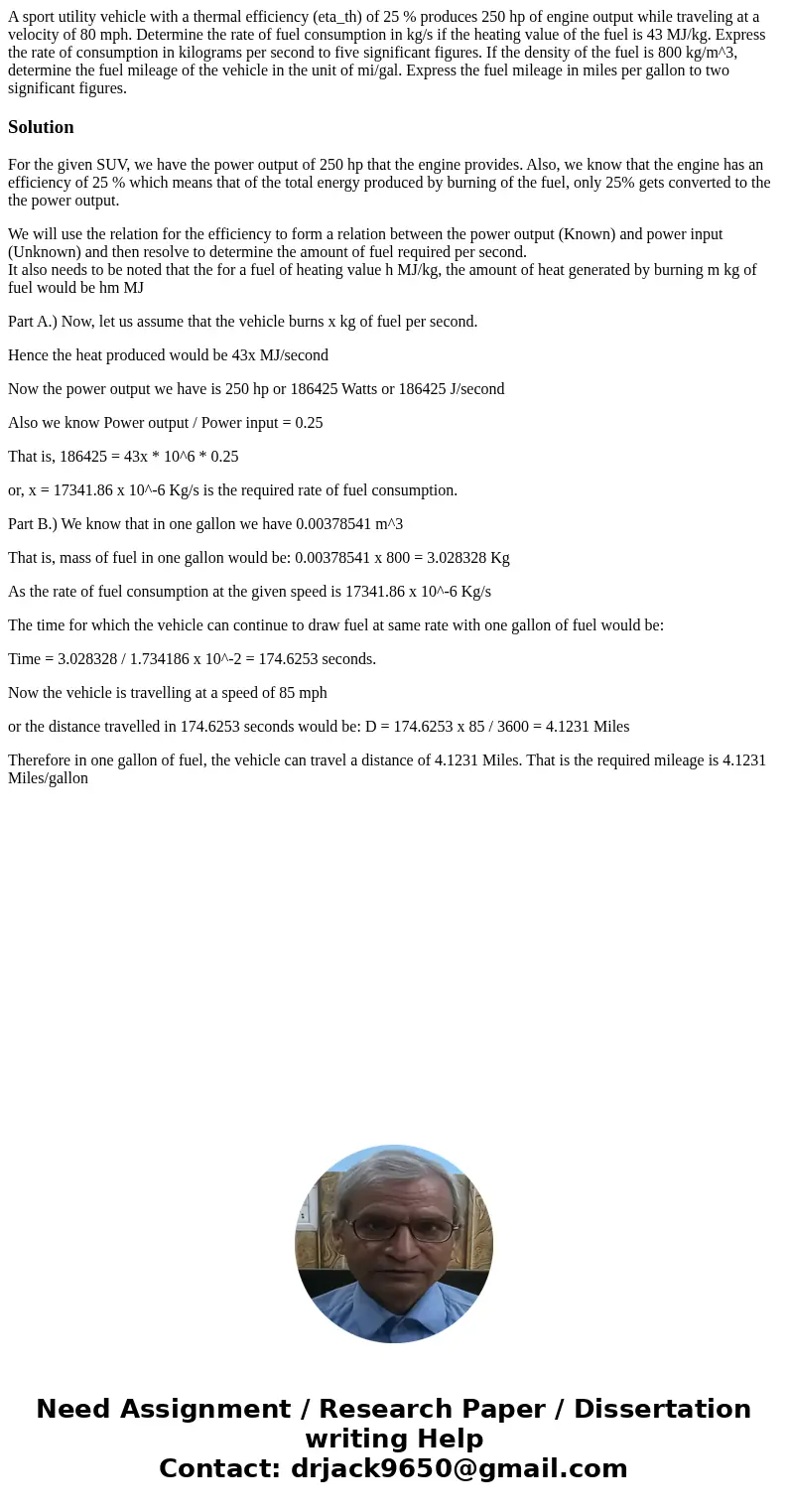 A sport utility vehicle with a thermal efficiency (eta_th) of 25 % produces 250 hp of engine output while traveling at a velocity of 80 mph. Determine the rate of fuel consumption in kg/s if the heating value of the fuel is 43 MJ/kg. Express the rate of consumption in kilograms per second to five significant figures. If the density of the fuel is 800 kg/m^3, determine the fuel mileage of the vehicle in the unit of mi/gal. Express the fuel mileage in miles per gallon to two significant figures.

Solution

For the given SUV, we have the power output of 250 hp that the engine provides. Also, we know that the engine has an efficiency of 25 % which means that of the total energy produced by burning of the fuel, only 25% gets converted to the the power output.

We will use the relation for the efficiency to form a relation between the power output (Known) and power input (Unknown) and then resolve to determine the amount of fuel required per second.
It also needs to be noted that the for a fuel of heating value h MJ/kg, the amount of heat generated by burning m kg of fuel would be hm MJ

Part A.) Now, let us assume that the vehicle burns x kg of fuel per second.

Hence the heat produced would be 43x MJ/second

Now the power output we have is 250 hp or 186425 Watts or 186425 J/second

Also we know Power output / Power input = 0.25

That is, 186425 = 43x * 10^6 * 0.25

or, x = 17341.86 x 10^-6 Kg/s is the required rate of fuel consumption.

Part B.) We know that in one gallon we have 0.00378541 m^3

That is, mass of fuel in one gallon would be: 0.00378541 x 800 = 3.028328 Kg

As the rate of fuel consumption at the given speed is 17341.86 x 10^-6 Kg/s

The time for which the vehicle can continue to draw fuel at same rate with one gallon of fuel would be:

Time = 3.028328 / 1.734186 x 10^-2 = 174.6253 seconds.

Now the vehicle is travelling at a speed of 85 mph

or the distance travelled in 174.6253 seconds would be: D = 174.6253 x 85 / 3600 = 4.1231 Miles

Therefore in one gallon of fuel, the vehicle can travel a distance of 4.1231 Miles. That is the required mileage is 4.1231 Miles/gallon

Need Assignment / Research Paper / Dissertation writing Help
Contact: drjack9650@gmail.com